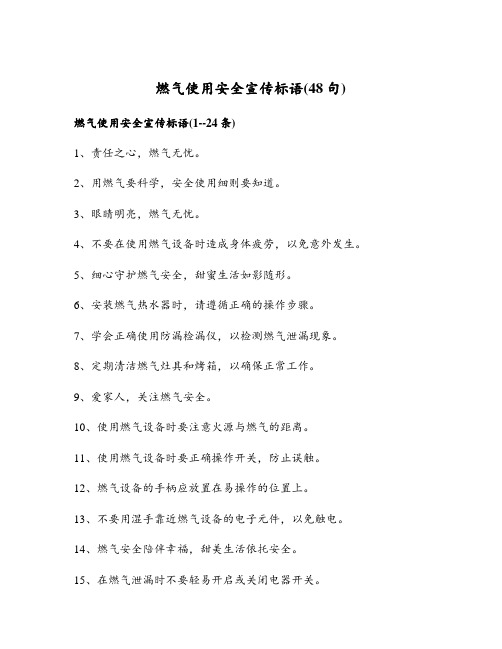 燃气使用安全宣传标语(48 句)

燃气使用安全宣传标语(1--24 条)

1、责任之心，燃气无忧。

2、用燃气要科学，安全使用细则要知道。

3、眼睛明亮，燃气无忧。

4、不要在使用燃气设备时造成身体疲劳，以免意外发生。

5、细心守护燃气安全，甜蜜生活如影随形。

6、安装燃气热水器时，请遵循正确的操作步骤。

7、学会正确使用防漏检漏仪，以检测燃气泄漏现象。

8、定期清洁燃气灶具和烤箱，以确保正常工作。

9、爱家人，关注燃气安全。

10、使用燃气设备时要注意火源与燃气的距离。

11、使用燃气设备时要正确操作开关，防止误触。

12、燃气设备的手柄应放置在易操作的位置上。

13、不要用湿手靠近燃气设备的电子元件，以免触电。

14、燃气安全陪伴幸福，甜美生活依托安全。

15、在燃气泄漏时不要轻易开启或关闭电器开关。